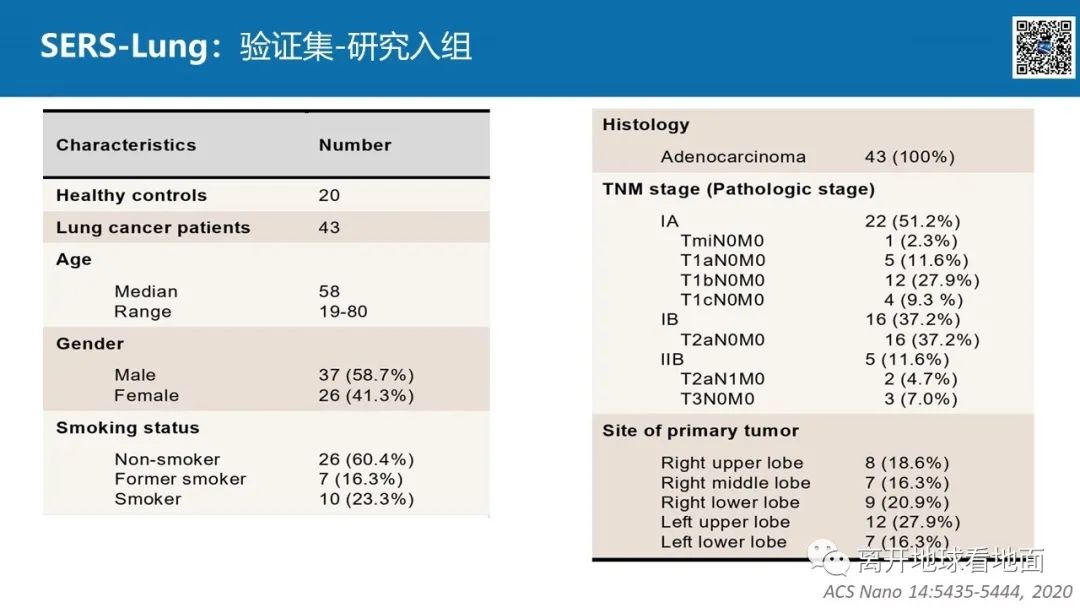 SERS-Lung：验证集-研究入组

| Characteristics | Number |
|---|---|
| Healthy controls | 20 |
| Lung cancer patients | 43 |
| Age | |
| Median | 58 |
| Range | 19-80 |
| Gender | |
| Male | 37 (58.7%) |
| Female | 26 (41.3%) |
| Smoking status | |
| Non-smoker | 26 (60.4%) |
| Former smoker | 7 (16.3%) |
| Smoker | 10 (23.3%) |

| Histology | |
|---|---|
| Adenocarcinoma | 43 (100%) |
| TNM stage (Pathologic stage) | |
| IA | 22 (51.2%) |
| TmiN0M0 | 1 (2.3%) |
| T1aN0M0 | 5 (11.6%) |
| T1bN0M0 | 12 (27.9%) |
| T1cN0M0 | 4 (9.3 %) |
| IB | 16 (37.2%) |
| T2aN0M0 | 16 (37.2%) |
| IIB | 5 (11.6%) |
| T2aN1M0 | 2 (4.7%) |
| T3N0M0 | 3 (7.0%) |
| Site of primary tumor | |
| Right upper lobe | 8 (18.6%) |
| Right middle lobe | 7 (16.3%) |
| Right lower lobe | 9 (20.9%) |
| Left upper lobe | 12 (27.9%) |
| Left lower lobe | 7 (16.3%) |

ACS Nano 14:5435-5444, 2020

离开地球看地面